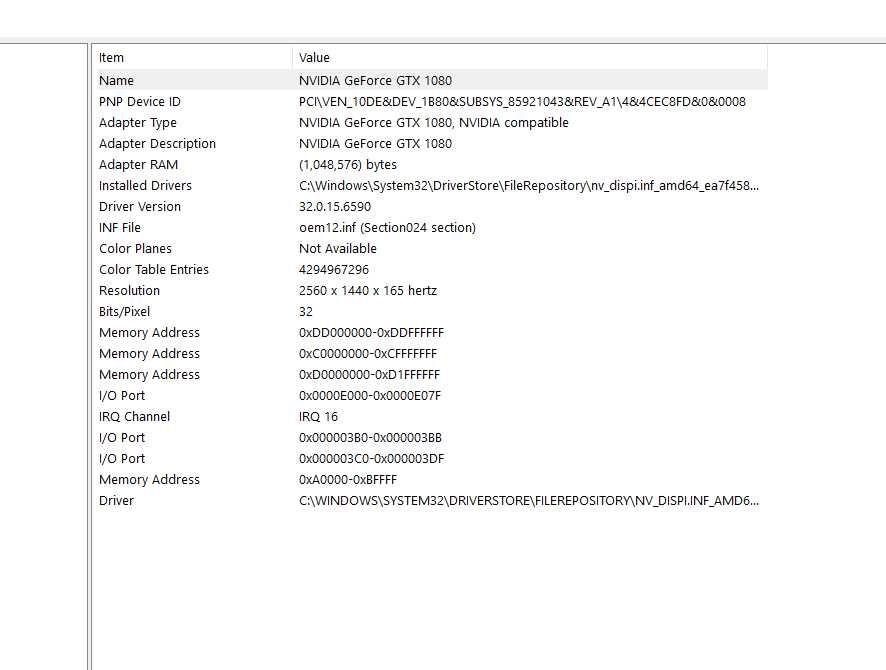 | Item | Value |
|---|---|
| Name | NVIDIA GeForce GTX 1080 |
| PNP Device ID | PCI\VEN_10DE&DEV_1B80&SUBSYS_85921043&REV_A1\4&4CEC8FD&0&0008 |
| Adapter Type | NVIDIA GeForce GTX 1080, NVIDIA compatible |
| Adapter Description | NVIDIA GeForce GTX 1080 |
| Adapter RAM | (1,048,576) bytes |
| Installed Drivers | C:\Windows\System32\DriverStore\FileRepository\nv_dispi.inf_amd64_ea7f458... |
| Driver Version | 32.0.15.6590 |
| INF File | oem12.inf (Section024 section) |
| Color Planes | Not Available |
| Color Table Entries | 4294967296 |
| Resolution | 2560 x 1440 x 165 hertz |
| Bits/Pixel | 32 |
| Memory Address | 0xDD000000-0xDDFFFFFF |
| Memory Address | 0xC0000000-0xCFFFFFFF |
| Memory Address | 0xD0000000-0xD1FFFFFF |
| I/O Port | 0x0000E000-0x0000E07F |
| IRQ Channel | IRQ 16 |
| I/O Port | 0x000003B0-0x000003BB |
| I/O Port | 0x000003C0-0x000003DF |
| Memory Address | 0xA0000-0xBFFFF |
| Driver | C:\WINDOWS\SYSTEM32\DRIVERSTORE\FILEREPOSITORY\NV_DISPI.INF_AMD6... |